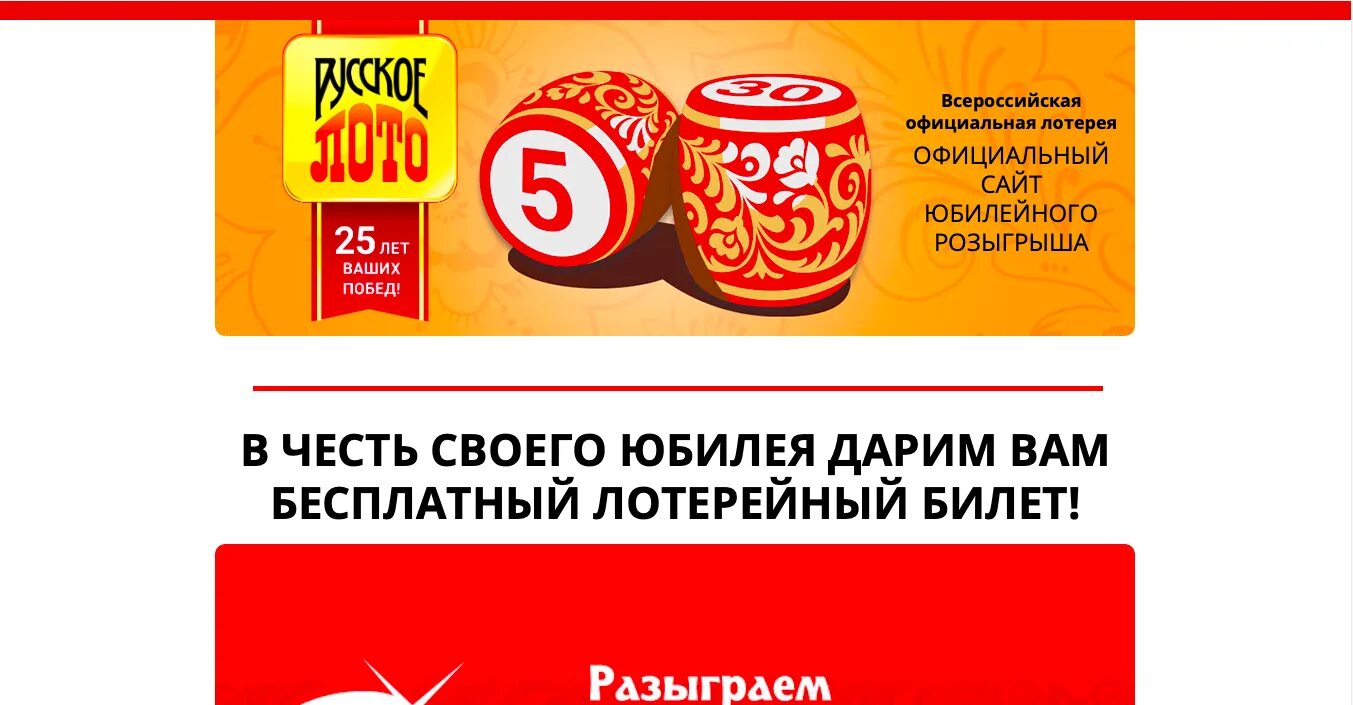 РУССКОЕ ЛОТО

25 ЛЕТ ВАШИХ ПОБЕД!

5

30

Всероссийская официальная лотерея
ОФИЦИАЛЬНЫЙ САЙТ ЮБИЛЕЙНОГО РОЗЫГРЫША

В ЧЕСТЬ СВОЕГО ЮБИЛЕЯ ДАРИМ ВАМ БЕСПЛАТНЫЙ ЛОТЕРЕЙНЫЙ БИЛЕТ!

Разыграем